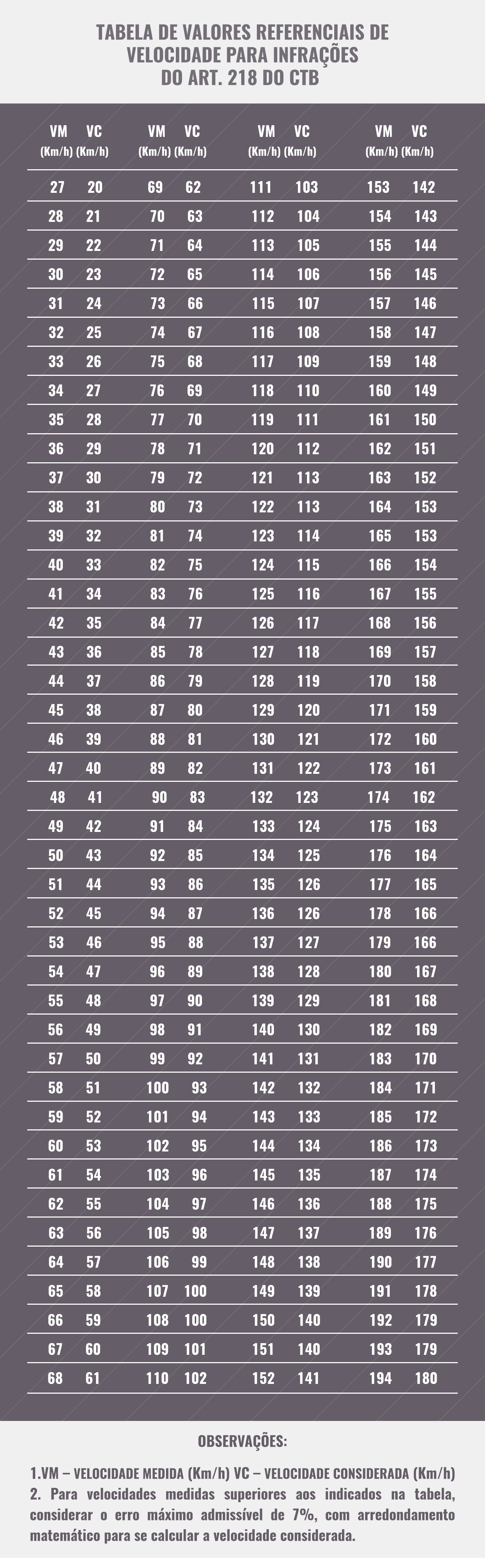 TABELA DE VALORES REFERENCIAIS DE VELOCIDADE PARA INFRAÇÕES DO ART. 218 DO CTB

| VM (Km/h) | VC (Km/h) | VM (Km/h) | VC (Km/h) | VM (Km/h) | VC (Km/h) | VM (Km/h) | VC (Km/h) |
|---|---|---|---|---|---|---|---|
| 27 | 20 | 69 | 62 | 111 | 103 | 153 | 142 |
| 28 | 21 | 70 | 63 | 112 | 104 | 154 | 143 |
| 29 | 22 | 71 | 64 | 113 | 105 | 155 | 144 |
| 30 | 23 | 72 | 65 | 114 | 106 | 156 | 145 |
| 31 | 24 | 73 | 66 | 115 | 107 | 157 | 146 |
| 32 | 25 | 74 | 67 | 116 | 108 | 158 | 147 |
| 33 | 26 | 75 | 68 | 117 | 109 | 159 | 148 |
| 34 | 27 | 76 | 69 | 118 | 110 | 160 | 149 |
| 35 | 28 | 77 | 70 | 119 | 111 | 161 | 150 |
| 36 | 29 | 78 | 71 | 120 | 112 | 162 | 151 |
| 37 | 30 | 79 | 72 | 121 | 113 | 163 | 152 |
| 38 | 31 | 80 | 73 | 122 | 113 | 164 | 153 |
| 39 | 32 | 81 | 74 | 123 | 114 | 165 | 153 |
| 40 | 33 | 82 | 75 | 124 | 115 | 166 | 154 |
| 41 | 34 | 83 | 76 | 125 | 116 | 167 | 155 |
| 42 | 35 | 84 | 77 | 126 | 117 | 168 | 156 |
| 43 | 36 | 85 | 78 | 127 | 118 | 169 | 157 |
| 44 | 37 | 86 | 79 | 128 | 119 | 170 | 158 |
| 45 | 38 | 87 | 80 | 129 | 120 | 171 | 159 |
| 46 | 39 | 88 | 81 | 130 | 121 | 172 | 160 |
| 47 | 40 | 89 | 82 | 131 | 122 | 173 | 161 |
| 48 | 41 | 90 | 83 | 132 | 123 | 174 | 162 |
| 49 | 42 | 91 | 84 | 133 | 124 | 175 | 163 |
| 50 | 43 | 92 | 85 | 134 | 125 | 176 | 164 |
| 51 | 44 | 93 | 86 | 135 | 126 | 177 | 165 |
| 52 | 45 | 94 | 87 | 136 | 126 | 178 | 166 |
| 53 | 46 | 95 | 88 | 137 | 127 | 179 | 166 |
| 54 | 47 | 96 | 89 | 138 | 128 | 180 | 167 |
| 55 | 48 | 97 | 90 | 139 | 129 | 181 | 168 |
| 56 | 49 | 98 | 91 | 140 | 130 | 182 | 169 |
| 57 | 50 | 99 | 92 | 141 | 131 | 183 | 170 |
| 58 | 51 | 100 | 93 | 142 | 132 | 184 | 171 |
| 59 | 52 | 101 | 94 | 143 | 133 | 185 | 172 |
| 60 | 53 | 102 | 95 | 144 | 134 | 186 | 173 |
| 61 | 54 | 103 | 96 | 145 | 135 | 187 | 174 |
| 62 | 55 | 104 | 97 | 146 | 136 | 188 | 175 |
| 63 | 56 | 105 | 98 | 147 | 137 | 189 | 176 |
| 64 | 57 | 106 | 99 | 148 | 138 | 190 | 177 |
| 65 | 58 | 107 | 100 | 149 | 139 | 191 | 178 |
| 66 | 59 | 108 | 100 | 150 | 140 | 192 | 179 |
| 67 | 60 | 109 | 101 | 151 | 140 | 193 | 179 |
| 68 | 61 | 110 | 102 | 152 | 141 | 194 | 180 |

OBSERVAÇÕES:

1.VM – VELOCIDADE MEDIDA (Km/h) VC – VELOCIDADE CONSIDERADA (Km/h)
2. Para velocidades medidas superiores aos indicados na tabela, considerar o erro máximo admissível de 7%, com arredondamento matemático para se calcular a velocidade considerada.